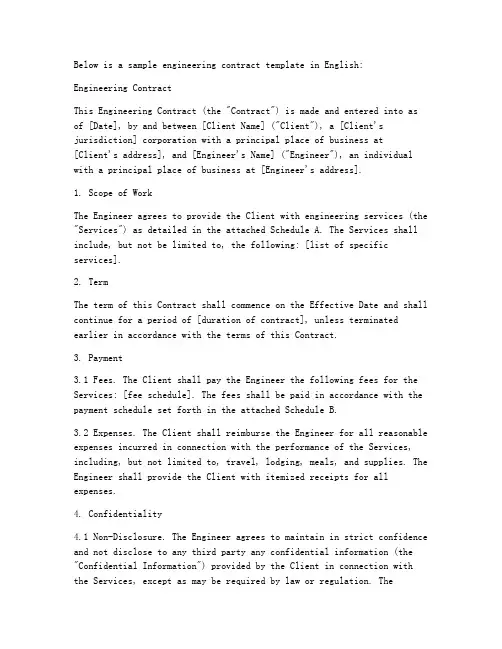 Below is a sample engineering contract template in English:

Engineering Contract

This Engineering Contract (the "Contract") is made and entered into as of [Date], by and between [Client Name] ("Client"), a [Client's jurisdiction] corporation with a principal place of business at [Client's address], and [Engineer's Name] ("Engineer"), an individual with a principal place of business at [Engineer's address].

1. Scope of Work

The Engineer agrees to provide the Client with engineering services (the "Services") as detailed in the attached Schedule A. The Services shall include, but not be limited to, the following: [list of specific services].

2. Term

The term of this Contract shall commence on the Effective Date and shall continue for a period of [duration of contract], unless terminated earlier in accordance with the terms of this Contract.

3. Payment

3.1 Fees. The Client shall pay the Engineer the following fees for the Services: [fee schedule]. The fees shall be paid in accordance with the payment schedule set forth in the attached Schedule B.

3.2 Expenses. The Client shall reimburse the Engineer for all reasonable expenses incurred in connection with the performance of the Services, including, but not limited to, travel, lodging, meals, and supplies. The Engineer shall provide the Client with itemized receipts for all expenses.

4. Confidentiality

4.1 Non-Disclosure. The Engineer agrees to maintain in strict confidence and not disclose to any third party any confidential information (the "Confidential Information") provided by the Client in connection with the Services, except as may be required by law or regulation. The